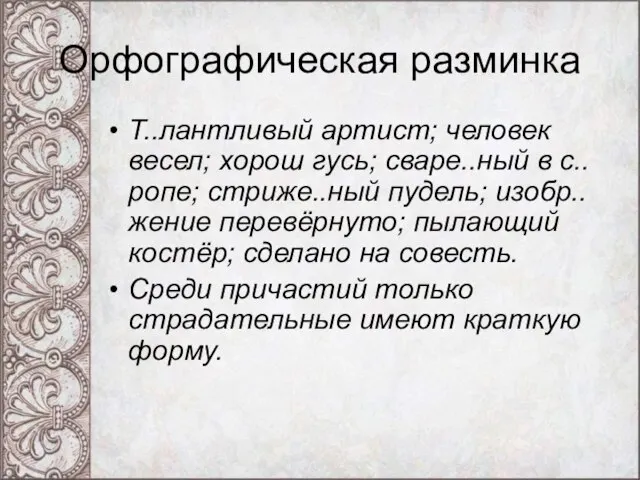 Орфографическая разминка

• Т..лантливый артист; человек весел; хорош гусь; сваре..ный в с..ропе; стриже..ный пудель; изобр..жение перевёрнуто; пылающий костёр; сделано на совесть.

• Среди причастий только страдательные имеют краткую форму.